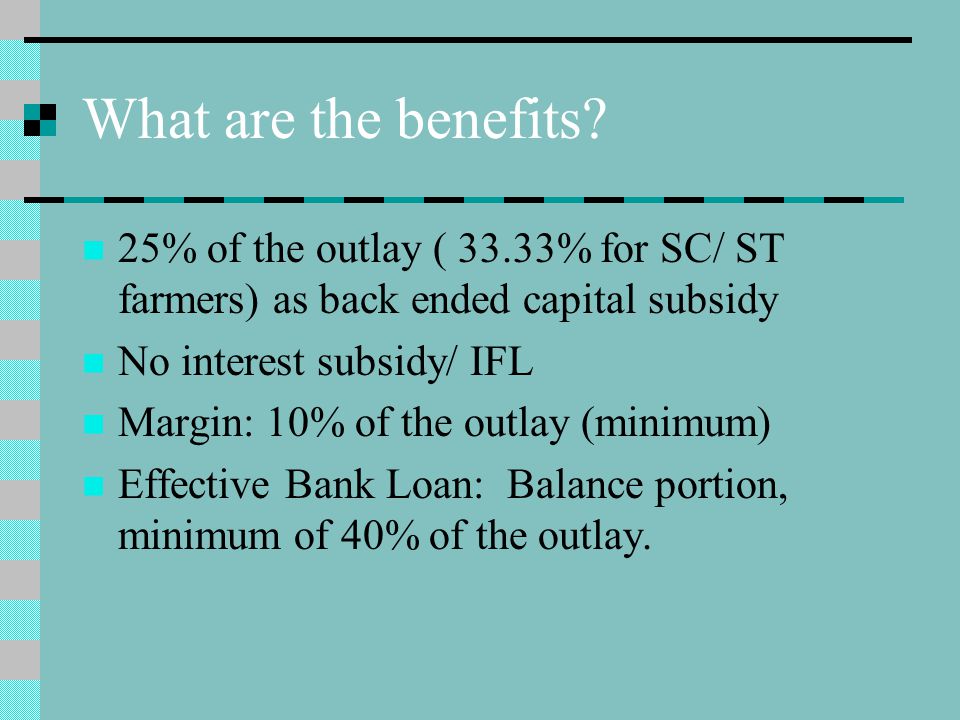 What are the benefits?

25% of the outlay ( 33.33% for SC/ ST farmers) as back ended capital subsidy

No interest subsidy/ IFL

Margin: 10% of the outlay (minimum)

Effective Bank Loan: Balance portion, minimum of 40% of the outlay.